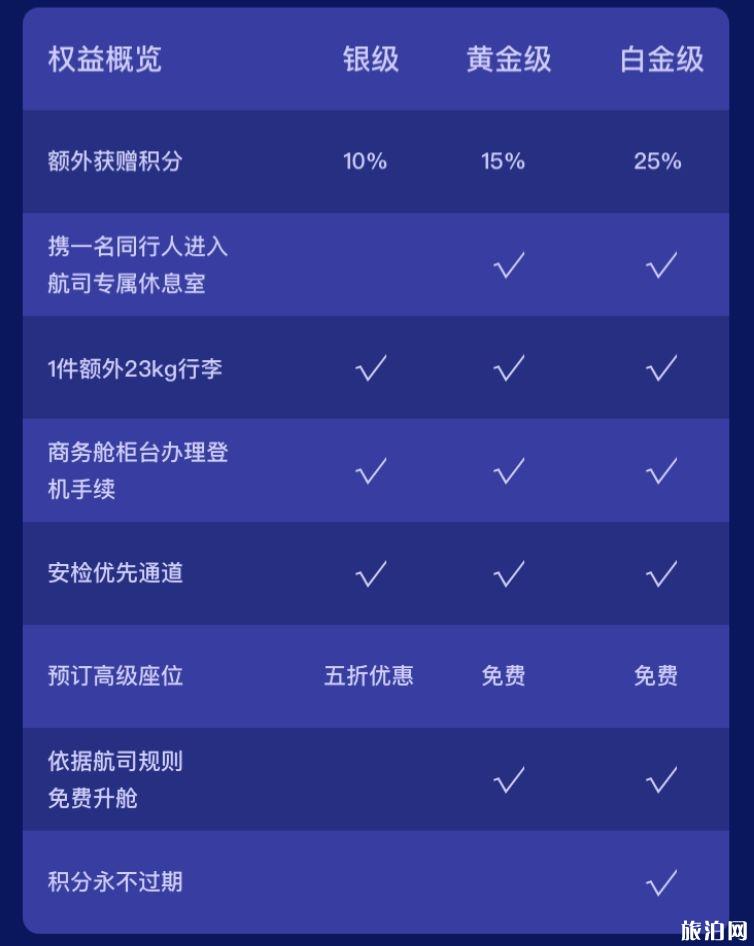 | 权益概览 | 银级 | 黄金级 | 白金级 |
|---|---|---|---|
| 额外获赠积分 | 10% | 15% | 25% |
| 携一名同行人进入航司专属休息室 | | ✓ | ✓ |
| 1件额外23kg行李 | ✓ | ✓ | ✓ |
| 商务舱柜台办理登机手续 | ✓ | ✓ | ✓ |
| 安检优先通道 | ✓ | ✓ | ✓ |
| 预订高级座位 | 五折优惠 | 免费 | 免费 |
| 依据航司规则免费升舱 | | ✓ | ✓ |
| 积分永不过期 | | | ✓ |

旅泊网